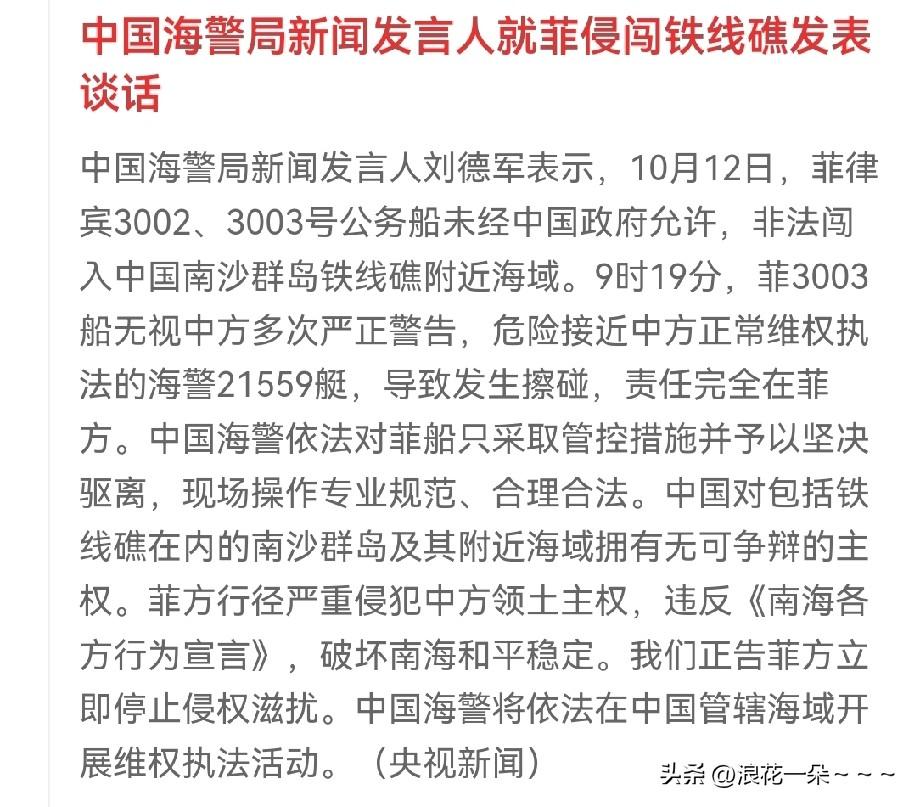 中国海警局新闻发言人就菲侵闯铁线礁发表谈话

中国海警局新闻发言人刘德军表示，10月12日，菲律宾3002、3003号公务船未经中国政府允许，非法闯入中国南沙群岛铁线礁附近海域。9时19分，菲3003船无视中方多次严正警告，危险接近中方正常维权执法的海警21559艇，导致发生擦碰，责任完全在菲方。中国海警依法对菲船只采取管控措施并予以坚决驱离，现场操作专业规范、合理合法。中国对包括铁线礁在内的南沙群岛及其附近海域拥有无可争辩的主权。菲方行径严重侵犯中方领土主权，违反《南海各方行为宣言》，破坏南海和平稳定。我们正告菲方立即停止侵权滋扰。中国海警将依法在中国管辖海域开展维权执法活动。（央视新闻）

头条 @浪花一朵~~~